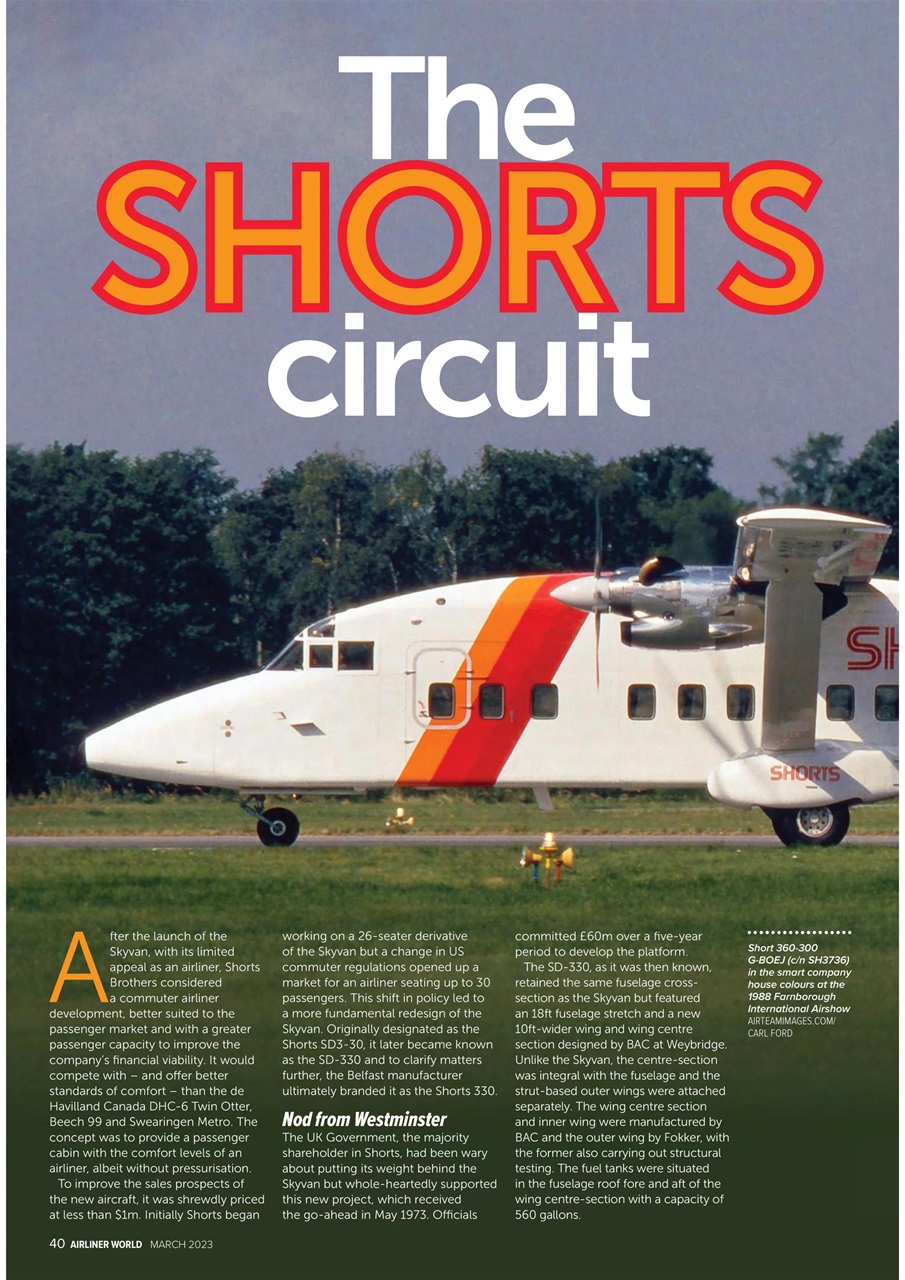 The SHORTS circuit

SH

SHORTS

After the launch of the Skyvan, with its limited appeal as an airliner, Shorts Brothers considered a commuter airliner development, better suited to the passenger market and with a greater passenger capacity to improve the company's financial viability. It would compete with – and offer better standards of comfort – than the de Havilland Canada DHC-6 Twin Otter, Beech 99 and Swearingen Metro. The concept was to provide a passenger cabin with the comfort levels of an airliner, albeit without pressurisation.

To improve the sales prospects of the new aircraft, it was shrewdly priced at less than $1m. Initially Shorts began working on a 26-seater derivative of the Skyvan but a change in US commuter regulations opened up a market for an airliner seating up to 30 passengers. This shift in policy led to a more fundamental redesign of the Skyvan. Originally designated as the Shorts SD3-30, it later became known as the SD-330 and to clarify matters further, the Belfast manufacturer ultimately branded it as the Shorts 330.

Nod from Westminster

The UK Government, the majority shareholder in Shorts, had been wary about putting its weight behind the Skyvan but whole-heartedly supported this new project, which received the go-ahead in May 1973. Officials committed £60m over a five-year period to develop the platform.

The SD-330, as it was then known, retained the same fuselage cross-section as the Skyvan but featured an 18ft fuselage stretch and a new 10ft-wider wing and wing centre section designed by BAC at Weybridge. Unlike the Skyvan, the centre-section was integral with the fuselage and the strut-based outer wings were attached separately. The wing centre section and inner wing were manufactured by BAC and the outer wing by Fokker, with the former also carrying out structural testing. The fuel tanks were situated in the fuselage roof fore and aft of the wing centre-section with a capacity of 560 gallons.

Short 360-300 G-BOEJ (c/n SH3736) in the smart company house colours at the 1988 Farnborough International Airshow AIRTEAMIMAGES.COM/ CARL FORD

40 AIRLINER WORLD MARCH 2023